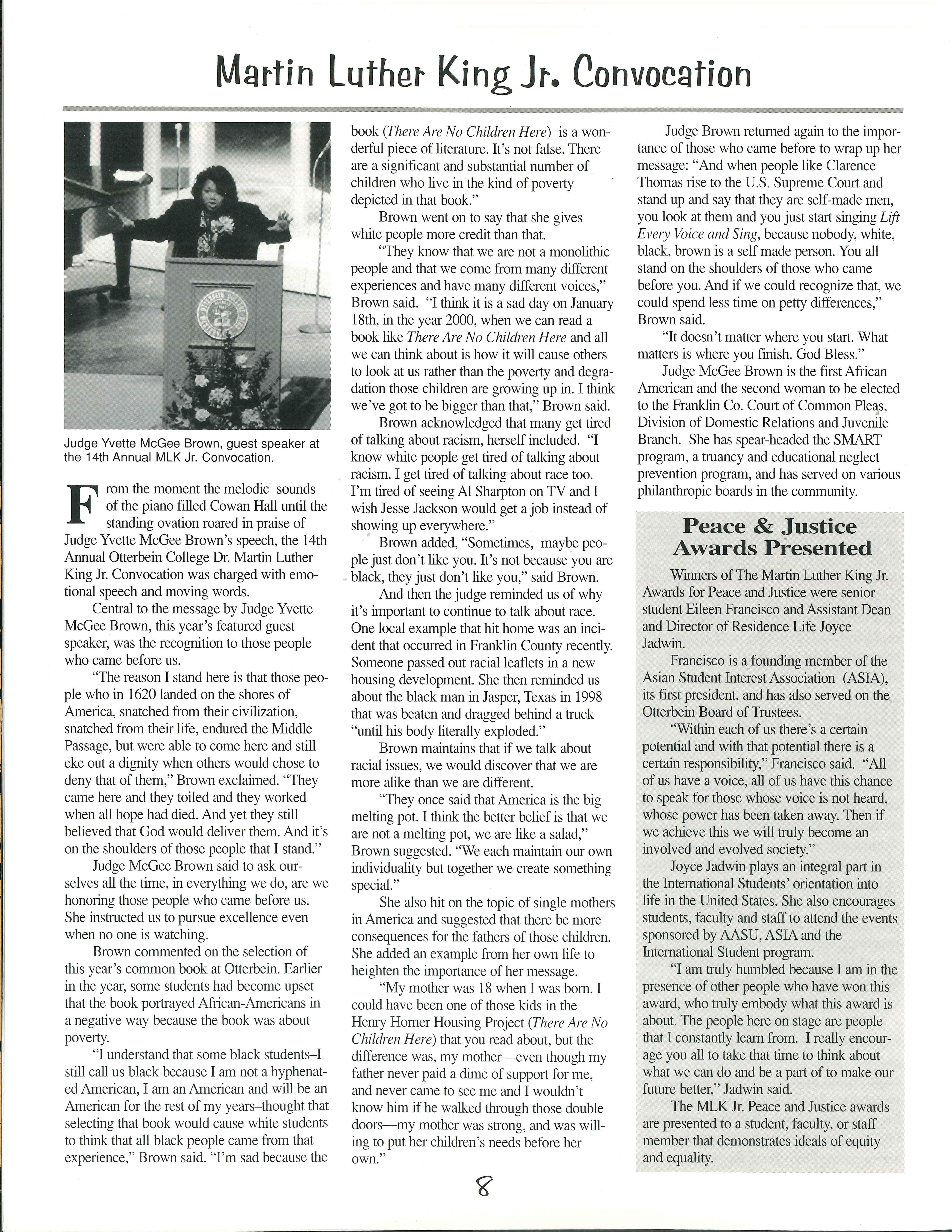 Martin Luther King Jr. Convocation

Judge Yvette McGee Brown, guest speaker at the 14th Annual MLK Jr. Convocation.

From the moment the melodic sounds of the piano filled Cowan Hall until the standing ovation roared in praise of Judge Yvette McGee Brown's speech, the 14th Annual Otterbein College Dr. Martin Luther King Jr. Convocation was charged with emotional speech and moving words.

Central to the message by Judge Yvette McGee Brown, this year's featured guest speaker, was the recognition to those people who came before us.

"The reason I stand here is that those people who in 1620 landed on the shores of America, snatched from their civilization, snatched from their life, endured the Middle Passage, but were able to come here and still eke out a dignity when others would chose to deny that of them," Brown exclaimed. "They came here and they toiled and they worked when all hope had died. And yet they still believed that God would deliver them. And it's on the shoulders of those people that I stand."

Judge McGee Brown said to ask ourselves all the time, in everything we do, are we honoring those people who came before us. She instructed us to pursue excellence even when no one is watching.

Brown commented on the selection of this year's common book at Otterbein. Earlier in the year, some students had become upset that the book portrayed African-Americans in a negative way because the book was about poverty.

"I understand that some black students–I still call us black because I am not a hyphenated American, I am an American and will be an American for the rest of my years–thought that selecting that book would cause white students to think that all black people came from that experience," Brown said. "I'm sad because the book (There Are No Children Here) is a wonderful piece of literature. It's not false. There are a significant and substantial number of children who live in the kind of poverty depicted in that book."

Brown went on to say that she gives white people more credit than that.

"They know that we are not a monolithic people and that we come from many different experiences and have many different voices," Brown said. "I think it is a sad day on January 18th, in the year 2000, when we can read a book like There Are No Children Here and all we can think about is how it will cause others to look at us rather than the poverty and degradation those children are growing up in. I think we've got to be bigger than that," Brown said.

Brown acknowledged that many get tired of talking about racism, herself included. "I know white people get tired of talking about racism. I get tired of talking about race too. I'm tired of seeing Al Sharpton on TV and I wish Jesse Jackson would get a job instead of showing up everywhere."

Brown added, "Sometimes, maybe people just don't like you. It's not because you are black, they just don't like you," said Brown.

And then the judge reminded us of why it's important to continue to talk about race. One local example that hit home was an incident that occurred in Franklin County recently. Someone passed out racial leaflets in a new housing development. She then reminded us about the black man in Jasper, Texas in 1998 that was beaten and dragged behind a truck "until his body literally exploded."

Brown maintains that if we talk about racial issues, we would discover that we are more alike than we are different.

"They once said that America is the big melting pot. I think the better belief is that we are not a melting pot, we are like a salad," Brown suggested. "We each maintain our own individuality but together we create something special."

She also hit on the topic of single mothers in America and suggested that there be more consequences for the fathers of those children. She added an example from her own life to heighten the importance of her message.

"My mother was 18 when I was born. I could have been one of those kids in the Henry Horner Housing Project (There Are No Children Here) that you read about, but the difference was, my mother—even though my father never paid a dime of support for me, and never came to see me and I wouldn't know him if he walked through those double doors—my mother was strong, and was willing to put her children's needs before her own."

Judge Brown returned again to the importance of those who came before to wrap up her message: "And when people like Clarence Thomas rise to the U.S. Supreme Court and stand up and say that they are self-made men, you look at them and you just start singing Lift Every Voice and Sing, because nobody, white, black, brown is a self made person. You all stand on the shoulders of those who came before you. And if we could recognize that, we could spend less time on petty differences," Brown said.

"It doesn't matter where you start. What matters is where you finish. God Bless."

Judge McGee Brown is the first African American and the second woman to be elected to the Franklin Co. Court of Common Pleas, Division of Domestic Relations and Juvenile Branch. She has spear-headed the SMART program, a truancy and educational neglect prevention program, and has served on various philanthropic boards in the community.

Peace & Justice Awards Presented

Winners of The Martin Luther King Jr. Awards for Peace and Justice were senior student Eileen Francisco and Assistant Dean and Director of Residence Life Joyce Jadwin.

Francisco is a founding member of the Asian Student Interest Association (ASIA), its first president, and has also served on the Otterbein Board of Trustees.

"Within each of us there's a certain potential and with that potential there is a certain responsibility," Francisco said. "All of us have a voice, all of us have this chance to speak for those whose voice is not heard, whose power has been taken away. Then if we achieve this we will truly become an involved and evolved society."

Joyce Jadwin plays an integral part in the International Students' orientation into life in the United States. She also encourages students, faculty and staff to attend the events sponsored by AASU, ASIA and the International Student program.

"I am truly humbled because I am in the presence of other people who have won this award, who truly embody what this award is about. The people here on stage are people that I constantly learn from. I really encourage you all to take that time to think about what we can do and be a part of to make our future better," Jadwin said.

The MLK Jr. Peace and Justice awards are presented to a student, faculty, or staff member that demonstrates ideals of equity and equality.

8